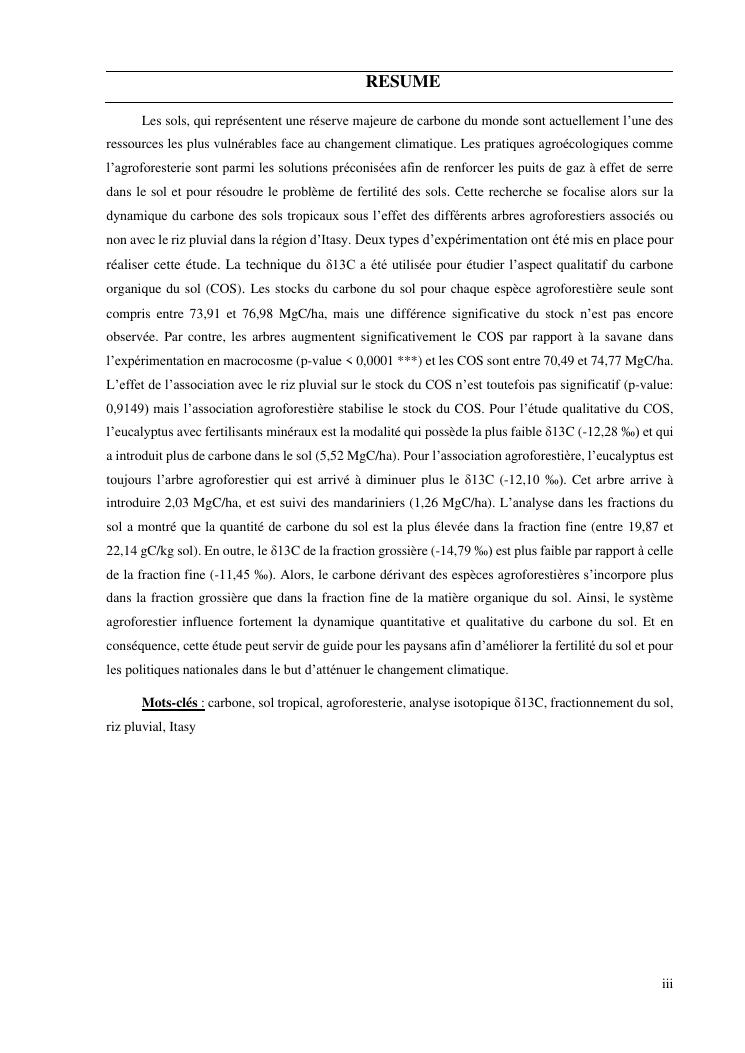 RESUME

Les sols, qui représentent une réserve majeure de carbone du monde sont actuellement l'une des ressources les plus vulnérables face au changement climatique. Les pratiques agroécologiques comme l'agroforesterie sont parmi les solutions préconisées afin de renforcer les puits de gaz à effet de serre dans le sol et pour résoudre le problème de fertilité des sols. Cette recherche se focalise alors sur la dynamique du carbone des sols tropicaux sous l'effet des différents arbres agroforestiers associés ou non avec le riz pluvial dans la région d'Itasy. Deux types d'expérimentation ont été mis en place pour réaliser cette étude. La technique du δ13C a été utilisée pour étudier l'aspect qualitatif du carbone organique du sol (COS). Les stocks du carbone du sol pour chaque espèce agroforestière seule sont compris entre 73,91 et 76,98 MgC/ha, mais une différence significative du stock n'est pas encore observée. Par contre, les arbres augmentent significativement le COS par rapport à la savane dans l'expérimentation en macrocosme (p-value < 0,0001 ***) et les COS sont entre 70,49 et 74,77 MgC/ha. L'effet de l'association avec le riz pluvial sur le stock du COS n'est toutefois pas significatif (p-value: 0,9149) mais l'association agroforestière stabilise le stock du COS. Pour l'étude qualitative du COS, l'eucalyptus avec fertilisants minéraux est la modalité qui possède la plus faible δ13C (-12,28 ‰) et qui a introduit plus de carbone dans le sol (5,52 MgC/ha). Pour l'association agroforestière, l'eucalyptus est toujours l'arbre agroforestier qui est arrivé à diminuer plus le δ13C (-12,10 ‰). Cet arbre arrive à introduire 2,03 MgC/ha, et est suivi des mandariniers (1,26 MgC/ha). L'analyse dans les fractions du sol a montré que la quantité de carbone du sol est la plus élevée dans la fraction fine (entre 19,87 et 22,14 gC/kg sol). En outre, le δ13C de la fraction grossière (-14,79 ‰) est plus faible par rapport à celle de la fraction fine (-11,45 ‰). Alors, le carbone dérivant des espèces agroforestières s'incorpore plus dans la fraction grossière que dans la fraction fine de la matière organique du sol. Ainsi, le système agroforestier influence fortement la dynamique quantitative et qualitative du carbone du sol. Et en conséquence, cette étude peut servir de guide pour les paysans afin d'améliorer la fertilité du sol et pour les politiques nationales dans le but d'atténuer le changement climatique.

Mots-clés : carbone, sol tropical, agroforesterie, analyse isotopique δ13C, fractionnement du sol, riz pluvial, Itasy

iii